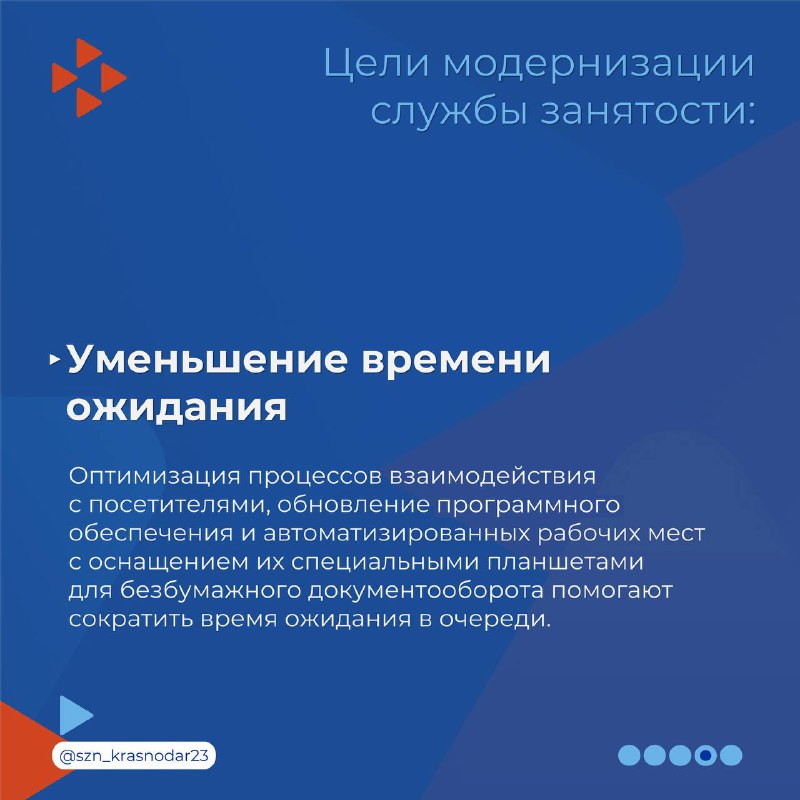 Цели модернизации службы занятости:

Уменьшение времени ожидания

Оптимизация процессов взаимодействия с посетителями, обновление программного обеспечения и автоматизированных рабочих мест с оснащением их специальными планшетами для безбумажного документооборота помогают сократить время ожидания в очереди.

@szn_krasnodar23